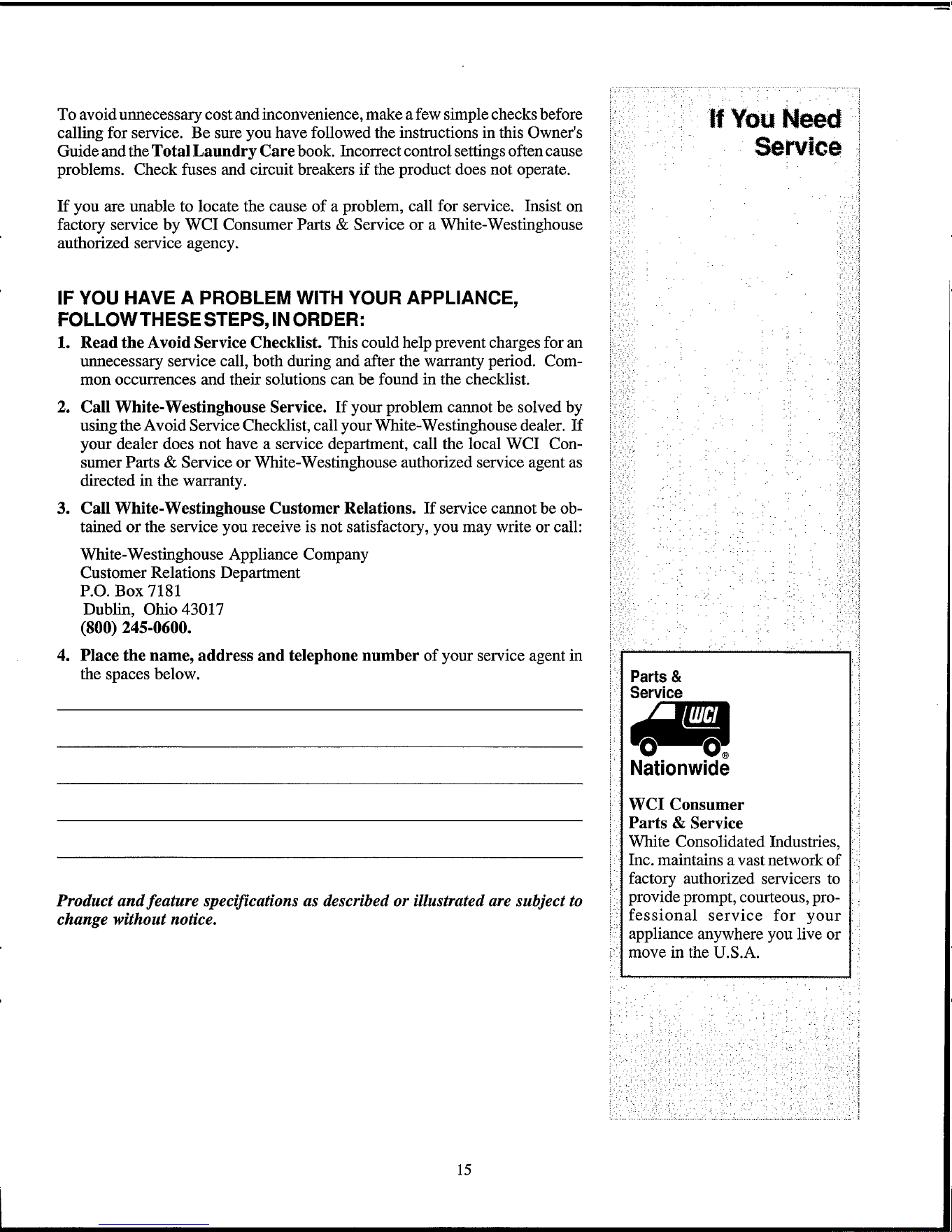 To avoid unnecessary cost and inconvenience, make a few simple checks before calling for service. Be sure you have followed the instructions in this Owner's Guide and the Total Laundry Care book. Incorrect control settings often cause problems. Check fuses and circuit breakers if the product does not operate.

If you are unable to locate the cause of a problem, call for service. Insist on factory service by WCI Consumer Parts & Service or a White-Westinghouse authorized service agency.

IF YOU HAVE A PROBLEM WITH YOUR APPLIANCE, FOLLOW THESE STEPS, IN ORDER:

1. Read the Avoid Service Checklist. This could help prevent charges for an unnecessary service call, both during and after the warranty period. Common occurrences and their solutions can be found in the checklist.

2. Call White-Westinghouse Service. If your problem cannot be solved by using the Avoid Service Checklist, call your White-Westinghouse dealer. If your dealer does not have a service department, call the local WCI Consumer Parts & Service or White-Westinghouse authorized service agent as directed in the warranty.

3. Call White-Westinghouse Customer Relations. If service cannot be obtained or the service you receive is not satisfactory, you may write or call:

White-Westinghouse Appliance Company
Customer Relations Department
P.O. Box 7181
Dublin, Ohio 43017
(800) 245-0600.

4. Place the name, address and telephone number of your service agent in the spaces below.

____
____
____
____
____

Product and feature specifications as described or illustrated are subject to change without notice.

If You Need Service

Parts & Service
WCI
Nationwide

WCI Consumer
Parts & Service
White Consolidated Industries, Inc. maintains a vast network of factory authorized servicers to provide prompt, courteous, professional service for your appliance anywhere you live or move in the U.S.A.

15